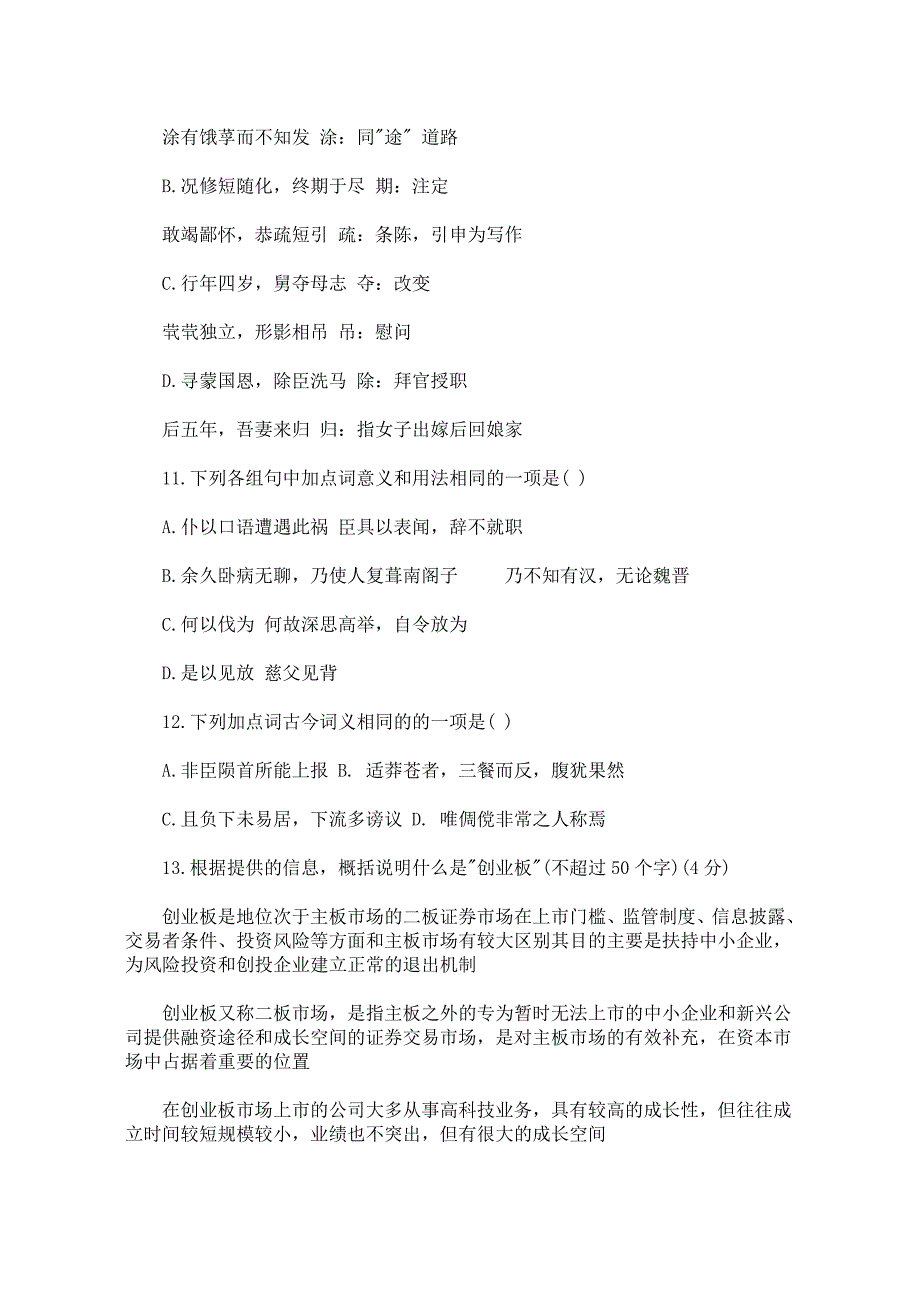 涂有饿莩而不知发 涂：同"途" 道路

B.况修短随化，终期于尽 期：注定

敢竭鄙怀，恭疏短引 疏：条陈，引申为写作

C.行年四岁，舅夺母志 夺：改变

茕茕独立，形影相吊 吊：慰问

D.寻蒙国恩，除臣洗马 除：拜官授职

后五年，吾妻来归 归：指女子出嫁后回娘家

11.下列各组句中加点词意义和用法相同的一项是( )

A.仆以口语遭遇此祸 臣具以表闻，辞不就职

B.余久卧病无聊，乃使人复葺南阁子 乃不知有汉，无论魏晋

C.何以伐为 何故深思高举，自令放为

D.是以见放 慈父见背

12.下列加点词古今词义相同的的一项是( )

A.非臣陨首所能上报 B. 适莽苍者，三餐而反，腹犹果然

C.且负下未易居，下流多谤议 D. 唯倜傥非常之人称焉

13.根据提供的信息，概括说明什么是"创业板"(不超过 50 个字)(4 分)

创业板是地位次于主板市场的二板证券市场在上市门槛、监管制度、信息披露、交易者条件、投资风险等方面和主板市场有较大区别其目的主要是扶持中小企业，为风险投资和创投企业建立正常的退出机制

创业板又称二板市场，是指主板之外的专为暂时无法上市的中小企业和新兴公司提供融资途径和成长空间的证券交易市场，是对主板市场的有效补充，在资本市场中占据着重要的位置

在创业板市场上市的公司大多从事高科技业务，具有较高的成长性，但往往成立时间较短规模较小，业绩也不突出，但有很大的成长空间